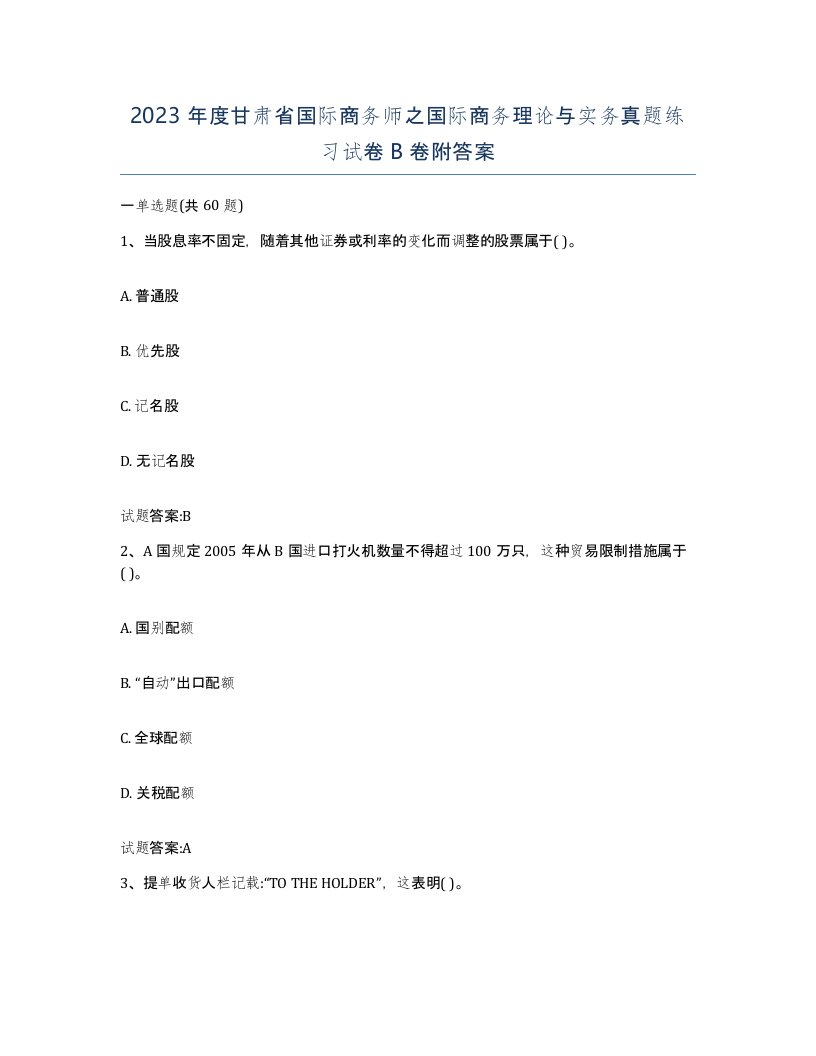 2023 年度甘肃省国际商务师之国际商务理论与实务真题练习试卷 B 卷附答案

一单选题(共 60 题)

1、当股息率不固定，随着其他证券或利率的变化而调整的股票属于( )。

A. 普通股

B. 优先股

C. 记名股

D. 无记名股

试题答案:B

2、A 国规定 2005 年从 B 国进口打火机数量不得超过 100 万只，这种贸易限制措施属于( )。

A. 国别配额

B. “自动”出口配额

C. 全球配额

D. 关税配额

试题答案:A

3、提单收货人栏记载:“TO THE HOLDER”，这表明( )。